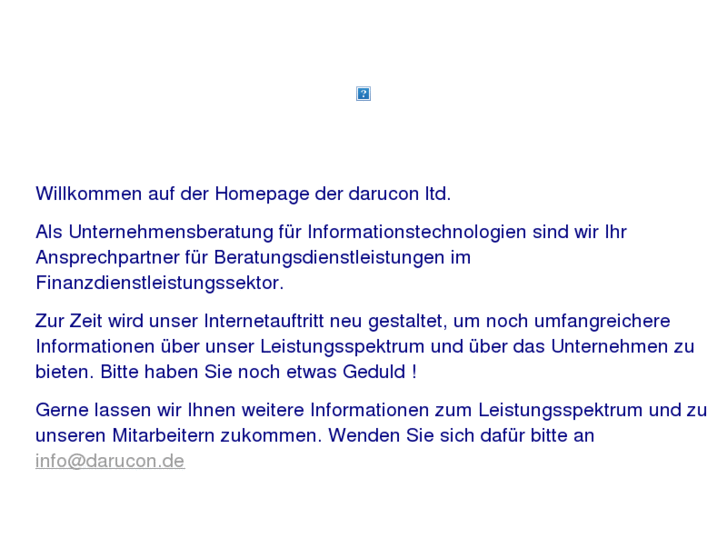 Willkommen auf der Homepage der darucon ltd.

Als Unternehmensberatung für Informationstechnologien sind wir Ihr Ansprechpartner für Beratungsdienstleistungen im Finanzdienstleistungssektor.

Zur Zeit wird unser Internetauftritt neu gestaltet, um noch umfangreichere Informationen über unser Leistungsspektrum und über das Unternehmen zu bieten. Bitte haben Sie noch etwas Geduld !

Gerne lassen wir Ihnen weitere Informationen zum Leistungsspektrum und zu unseren Mitarbeitern zukommen. Wenden Sie sich dafür bitte an info@darucon.de